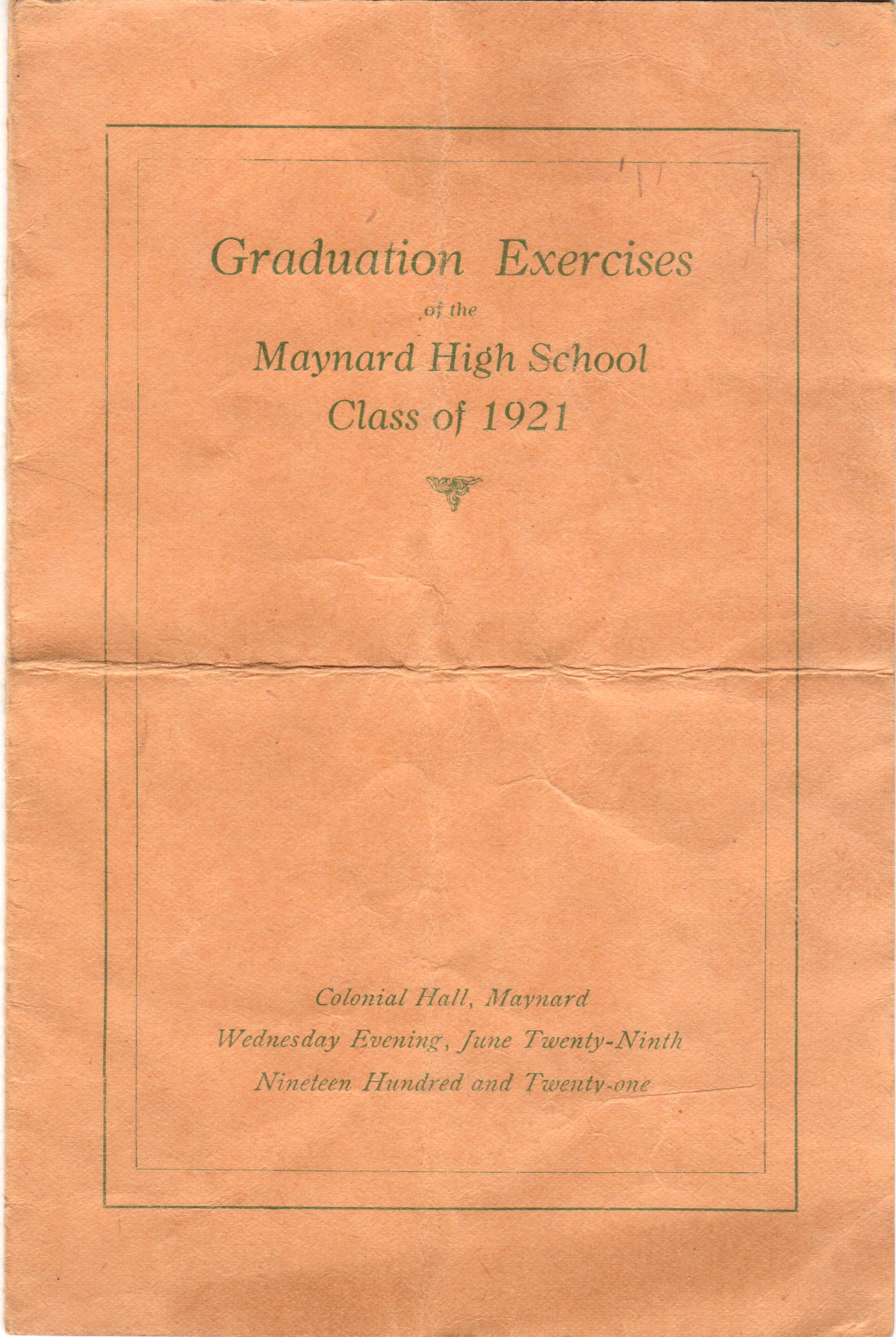 Graduation Exercises
of the
Maynard High School
Class of 1921

Colonial Hall, Maynard
Wednesday Evening, June Twenty-Ninth
Nineteen Hundred and Twenty-one